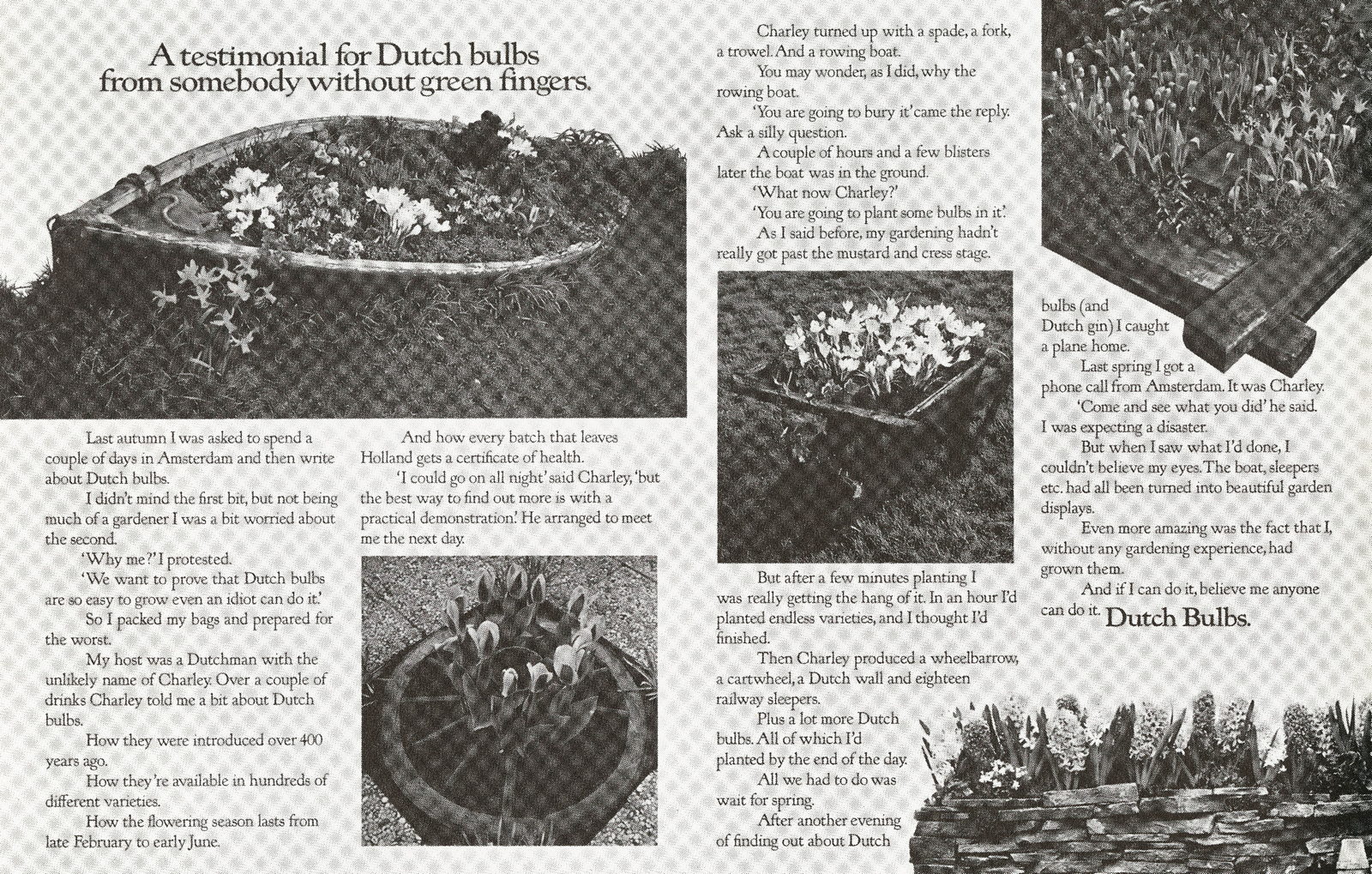 A testimonial for Dutch bulbs from somebody without green fingers.

Last autumn I was asked to spend a couple of days in Amsterdam and then write about Dutch bulbs.

I didn't mind the first bit, but not being much of a gardener I was a bit worried about the second.

'Why me?' I protested.

'We want to prove that Dutch bulbs are so easy to grow even an idiot can do it.'

So I packed my bags and prepared for the worst.

My host was a Dutchman with the unlikely name of Charley. Over a couple of drinks Charley told me a bit about Dutch bulbs.

How they were introduced over 400 years ago.

How they're available in hundreds of different varieties.

How the flowering season lasts from late February to early June.

And how every batch that leaves Holland gets a certificate of health.

'I could go on all night' said Charley, 'but the best way to find out more is with a practical demonstration.' He arranged to meet me the next day.

Charley turned up with a spade, a fork, a trowel. And a rowing boat.

You may wonder, as I did, why the rowing boat.

'You are going to bury it' came the reply. Ask a silly question.

A couple of hours and a few blisters later the boat was in the ground.

'What now Charley?'

'You are going to plant some bulbs in it.'

As I said before, my gardening hadn't really got past the mustard and cress stage.

But after a few minutes planting I was really getting the hang of it. In an hour I'd planted endless varieties, and I thought I'd finished.

Then Charley produced a wheelbarrow, a cartwheel, a Dutch wall and eighteen railway sleepers.

Plus a lot more Dutch bulbs. All of which I'd planted by the end of the day.

All we had to do was wait for spring.

After another evening of finding out about Dutch bulbs (and Dutch gin) I caught a plane home.

Last spring I got a phone call from Amsterdam. It was Charley.

'Come and see what you did' he said.

I was expecting a disaster.

But when I saw what I'd done, I couldn't believe my eyes. The boat, sleepers etc. had all been turned into beautiful garden displays.

Even more amazing was the fact that I, without any gardening experience, had grown them.

And if I can do it, believe me anyone can do it. Dutch Bulbs.